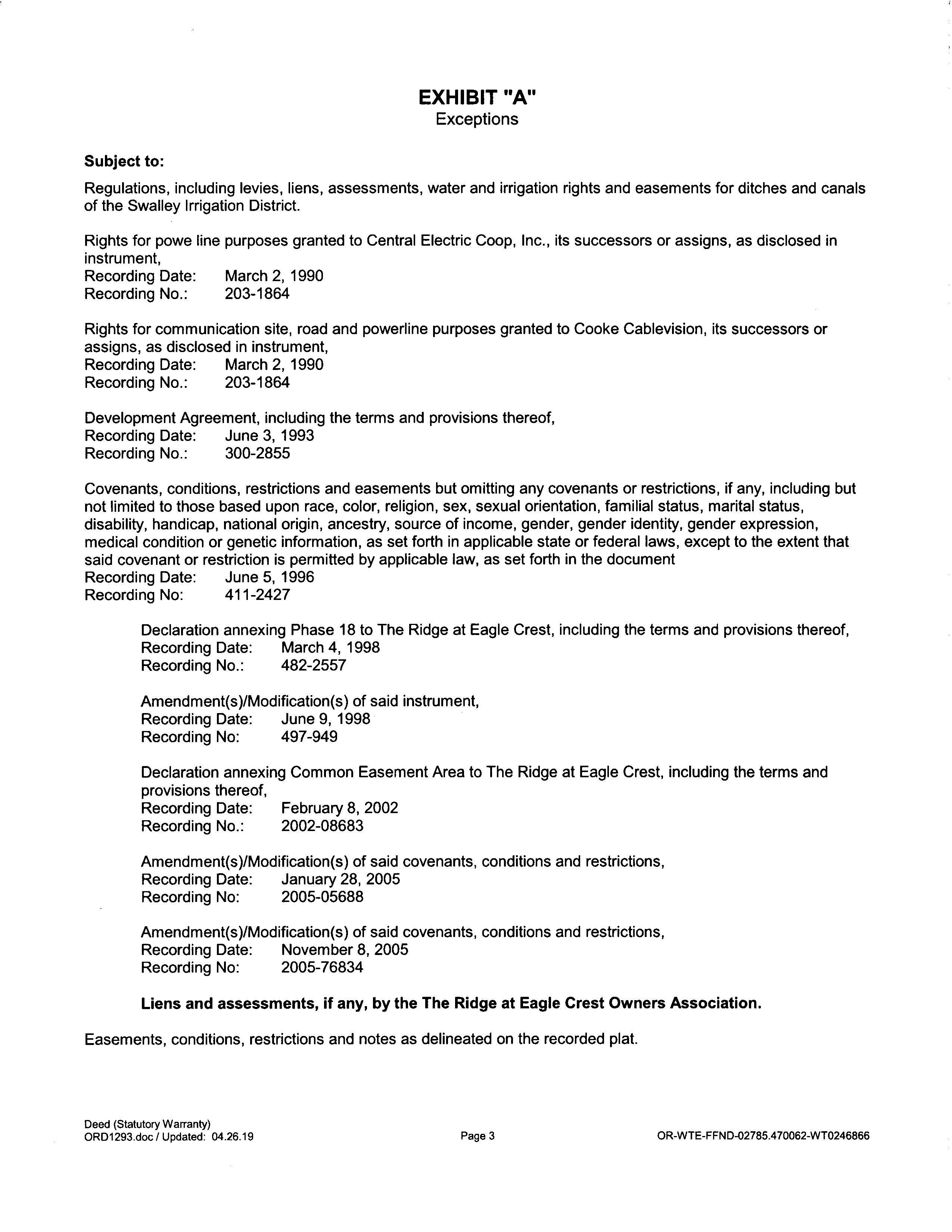 EXHIBIT "A"
Exceptions

Subject to:

Regulations, including levies, liens, assessments, water and irrigation rights and easements for ditches and canals of the Swalley Irrigation District.

Rights for powe line purposes granted to Central Electric Coop, Inc., its successors or assigns, as disclosed in instrument,
Recording Date: March 2, 1990
Recording No.: 203-1864

Rights for communication site, road and powerline purposes granted to Cooke Cablevision, its successors or assigns, as disclosed in instrument,
Recording Date: March 2, 1990
Recording No.: 203-1864

Development Agreement, including the terms and provisions thereof,
Recording Date: June 3, 1993
Recording No.: 300-2855

Covenants, conditions, restrictions and easements but omitting any covenants or restrictions, if any, including but not limited to those based upon race, color, religion, sex, sexual orientation, familial status, marital status, disability, handicap, national origin, ancestry, source of income, gender, gender identity, gender expression, medical condition or genetic information, as set forth in applicable state or federal laws, except to the extent that said covenant or restriction is permitted by applicable law, as set forth in the document
Recording Date: June 5, 1996
Recording No: 411-2427

Declaration annexing Phase 18 to The Ridge at Eagle Crest, including the terms and provisions thereof,
Recording Date: March 4, 1998
Recording No.: 482-2557

Amendment(s)/Modification(s) of said instrument,
Recording Date: June 9, 1998
Recording No: 497-949

Declaration annexing Common Easement Area to The Ridge at Eagle Crest, including the terms and provisions thereof,
Recording Date: February 8, 2002
Recording No.: 2002-08683

Amendment(s)/Modification(s) of said covenants, conditions and restrictions,
Recording Date: January 28, 2005
Recording No: 2005-05688

Amendment(s)/Modification(s) of said covenants, conditions and restrictions,
Recording Date: November 8, 2005
Recording No: 2005-76834

Liens and assessments, if any, by the The Ridge at Eagle Crest Owners Association.

Easements, conditions, restrictions and notes as delineated on the recorded plat.

Deed (Statutory Warranty)
ORD1293.doc / Updated: 04.26.19

Page 3

OR-WTE-FFND-02785.470062-WT0246866